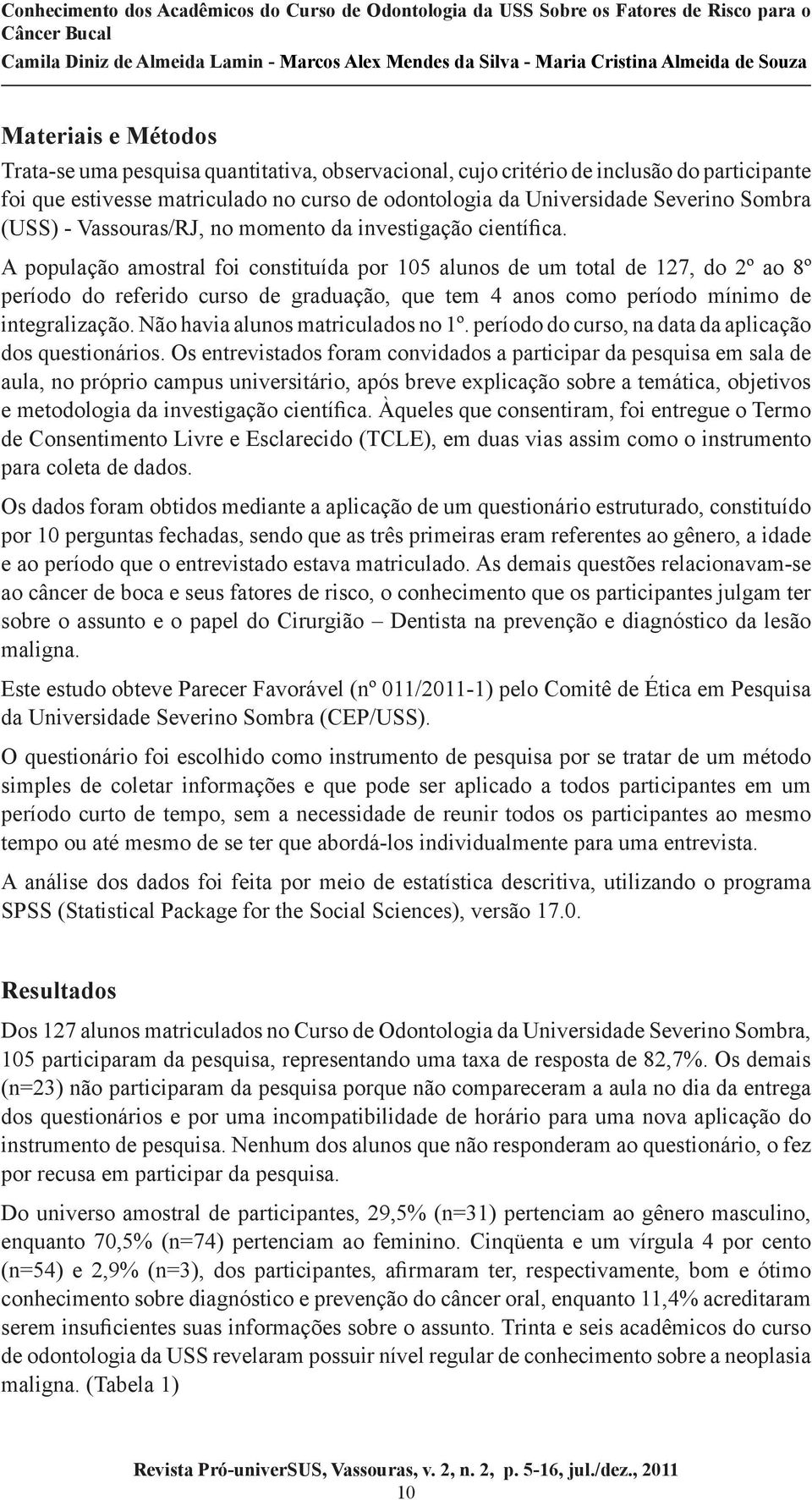 Conhecimento dos Acadêmicos do Curso de Odontologia da USS Sobre os Fatores de Risco para o Câncer Bucal
Camila Diniz de Almeida Lamin - Marcos Alex Mendes da Silva - Maria Cristina Almeida de Souza

Materiais e Métodos

Trata-se uma pesquisa quantitativa, observacional, cujo critério de inclusão do participante foi que estivesse matriculado no curso de odontologia da Universidade Severino Sombra (USS) - Vassouras/RJ, no momento da investigação científica.

A população amostral foi constituída por 105 alunos de um total de 127, do 2º ao 8º período do referido curso de graduação, que tem 4 anos como período mínimo de integralização. Não havia alunos matriculados no 1º. período do curso, na data da aplicação dos questionários. Os entrevistados foram convidados a participar da pesquisa em sala de aula, no próprio campus universitário, após breve explicação sobre a temática, objetivos e metodologia da investigação científica. Àqueles que consentiram, foi entregue o Termo de Consentimento Livre e Esclarecido (TCLE), em duas vias assim como o instrumento para coleta de dados.

Os dados foram obtidos mediante a aplicação de um questionário estruturado, constituído por 10 perguntas fechadas, sendo que as três primeiras eram referentes ao gênero, a idade e ao período que o entrevistado estava matriculado. As demais questões relacionavam-se ao câncer de boca e seus fatores de risco, o conhecimento que os participantes julgam ter sobre o assunto e o papel do Cirurgião – Dentista na prevenção e diagnóstico da lesão maligna.

Este estudo obteve Parecer Favorável (nº 011/2011-1) pelo Comitê de Ética em Pesquisa da Universidade Severino Sombra (CEP/USS).

O questionário foi escolhido como instrumento de pesquisa por se tratar de um método simples de coletar informações e que pode ser aplicado a todos participantes em um período curto de tempo, sem a necessidade de reunir todos os participantes ao mesmo tempo ou até mesmo de se ter que abordá-los individualmente para uma entrevista.

A análise dos dados foi feita por meio de estatística descritiva, utilizando o programa SPSS (Statistical Package for the Social Sciences), versão 17.0.

Resultados

Dos 127 alunos matriculados no Curso de Odontologia da Universidade Severino Sombra, 105 participaram da pesquisa, representando uma taxa de resposta de 82,7%. Os demais (n=23) não participaram da pesquisa porque não compareceram a aula no dia da entrega dos questionários e por uma incompatibilidade de horário para uma nova aplicação do instrumento de pesquisa. Nenhum dos alunos que não responderam ao questionário, o fez por recusa em participar da pesquisa.

Do universo amostral de participantes, 29,5% (n=31) pertenciam ao gênero masculino, enquanto 70,5% (n=74) pertenciam ao feminino. Cinqüenta e um vírgula 4 por cento (n=54) e 2,9% (n=3), dos participantes, afirmaram ter, respectivamente, bom e ótimo conhecimento sobre diagnóstico e prevenção do câncer oral, enquanto 11,4% acreditaram serem insuficientes suas informações sobre o assunto. Trinta e seis acadêmicos do curso de odontologia da USS revelaram possuir nível regular de conhecimento sobre a neoplasia maligna. (Tabela 1)

Revista Pró-univerSUS, Vassouras, v. 2, n. 2, p. 5-16, jul./dez., 2011
10